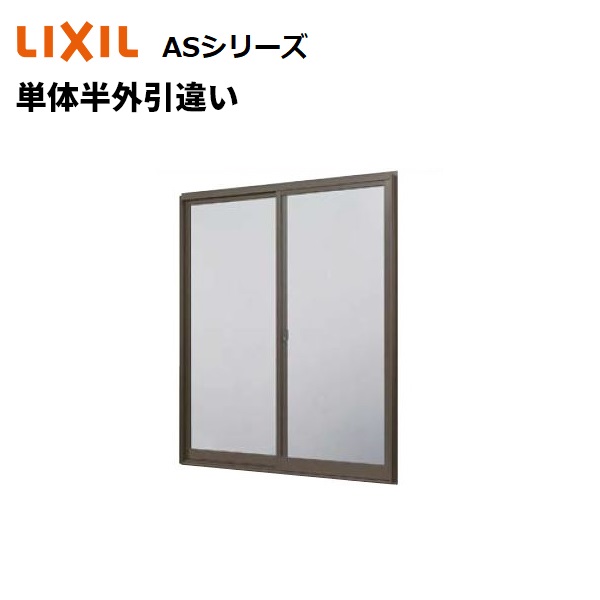 LIXIL ASシリーズ
単体半外引違い